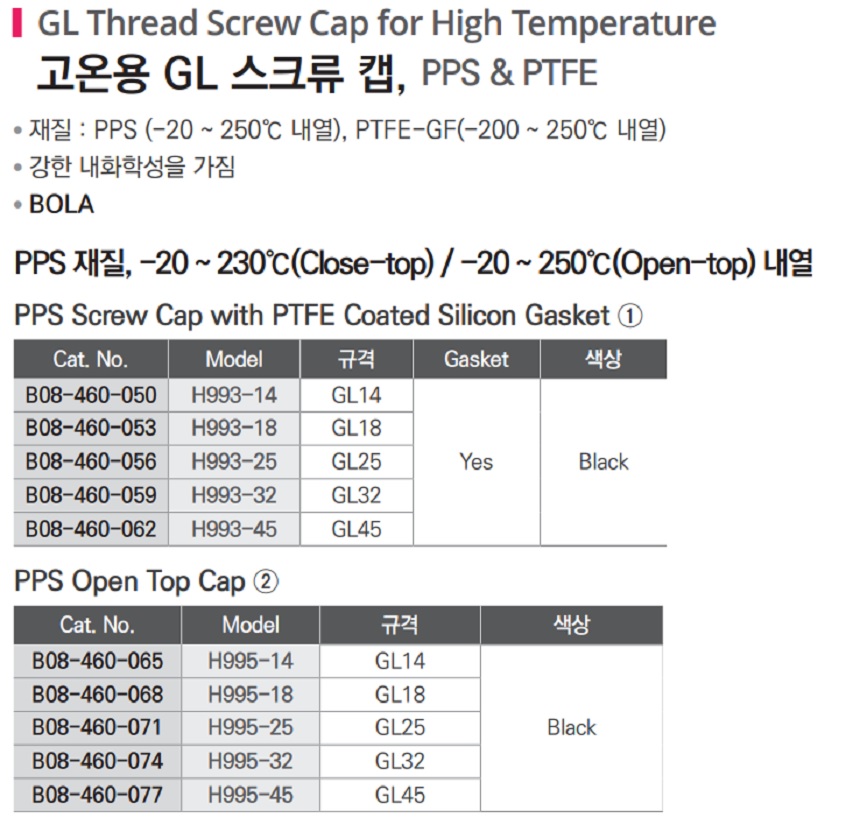 GL Thread Screw Cap for High Temperature
고온용 GL 스크류 캡, PPS & PTFE

• 재질 : PPS (-20 ~ 250℃ 내열), PTFE-GF(-200 ~ 250℃ 내열)
• 강한 내화학성을 가짐
• BOLA

PPS 재질, -20 ~ 230℃(Close-top) / -20 ~ 250℃(Open-top) 내열

PPS Screw Cap with PTFE Coated Silicon Gasket ①

| Cat. No. | Model | 규격 | Gasket | 색상 |
|---|---|---|---|---|
| B08-460-050 | H993-14 | GL14 | Yes | Black |
| B08-460-053 | H993-18 | GL18 | | |
| B08-460-056 | H993-25 | GL25 | | |
| B08-460-059 | H993-32 | GL32 | | |
| B08-460-062 | H993-45 | GL45 | | |

PPS Open Top Cap ②

| Cat. No. | Model | 규격 | 색상 |
|---|---|---|---|
| B08-460-065 | H995-14 | GL14 | Black |
| B08-460-068 | H995-18 | GL18 | |
| B08-460-071 | H995-25 | GL25 | |
| B08-460-074 | H995-32 | GL32 | |
| B08-460-077 | H995-45 | GL45 | |